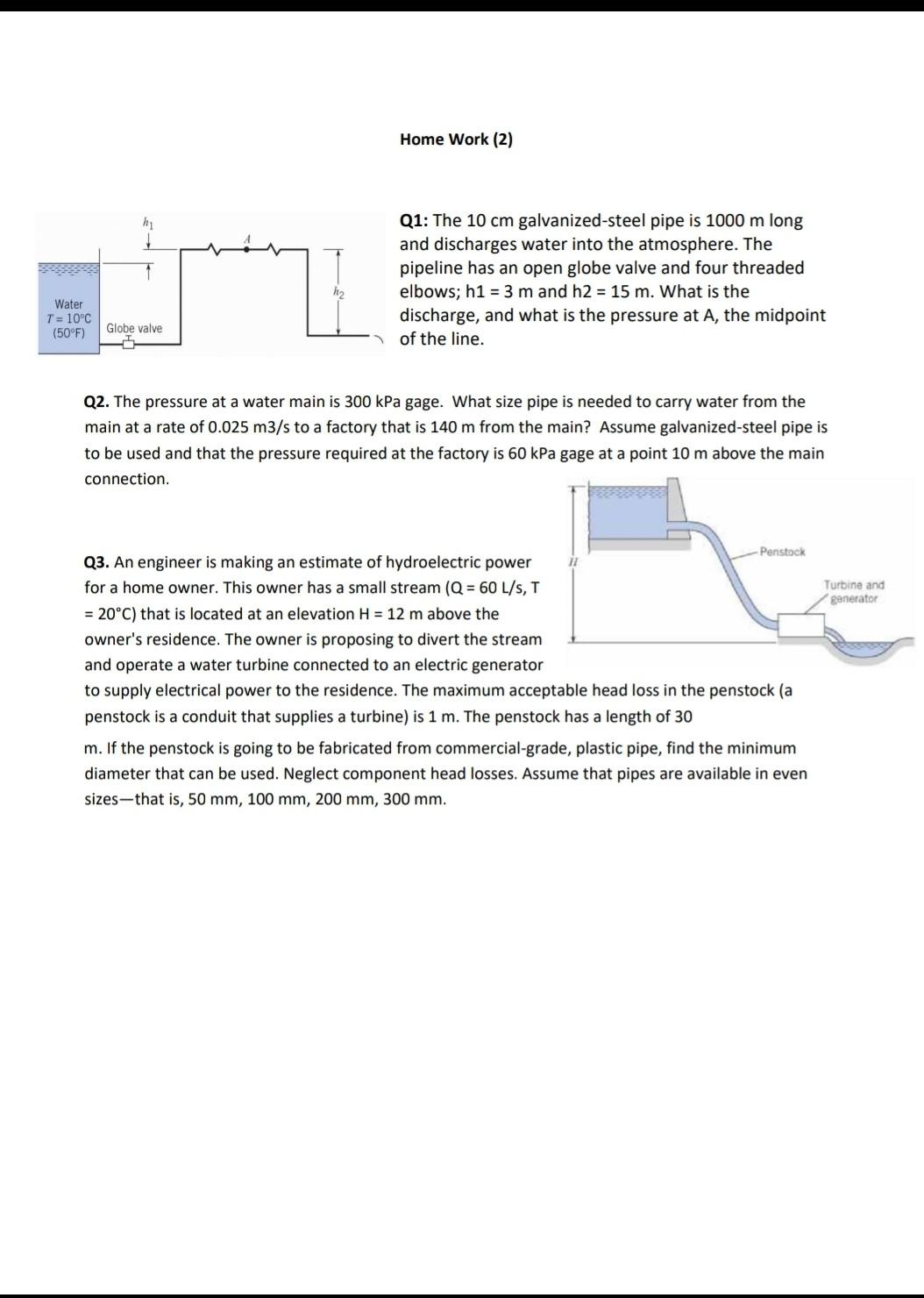 Home Work (2)

$h_1$

$A$

$h_2$

Water
$T = 10°C$
(50°F)

Globe valve

Q1: The 10 cm galvanized-steel pipe is 1000 m long and discharges water into the atmosphere. The pipeline has an open globe valve and four threaded elbows; h1 = 3 m and h2 = 15 m. What is the discharge, and what is the pressure at A, the midpoint of the line.

Q2. The pressure at a water main is 300 kPa gage. What size pipe is needed to carry water from the main at a rate of 0.025 m3/s to a factory that is 140 m from the main? Assume galvanized-steel pipe is to be used and that the pressure required at the factory is 60 kPa gage at a point 10 m above the main connection.

$H$

Penstock

Turbine and generator

Q3. An engineer is making an estimate of hydroelectric power for a home owner. This owner has a small stream (Q = 60 L/s, T = 20°C) that is located at an elevation H = 12 m above the owner's residence. The owner is proposing to divert the stream and operate a water turbine connected to an electric generator to supply electrical power to the residence. The maximum acceptable head loss in the penstock (a penstock is a conduit that supplies a turbine) is 1 m. The penstock has a length of 30 m. If the penstock is going to be fabricated from commercial-grade, plastic pipe, find the minimum diameter that can be used. Neglect component head losses. Assume that pipes are available in even sizes—that is, 50 mm, 100 mm, 200 mm, 300 mm.